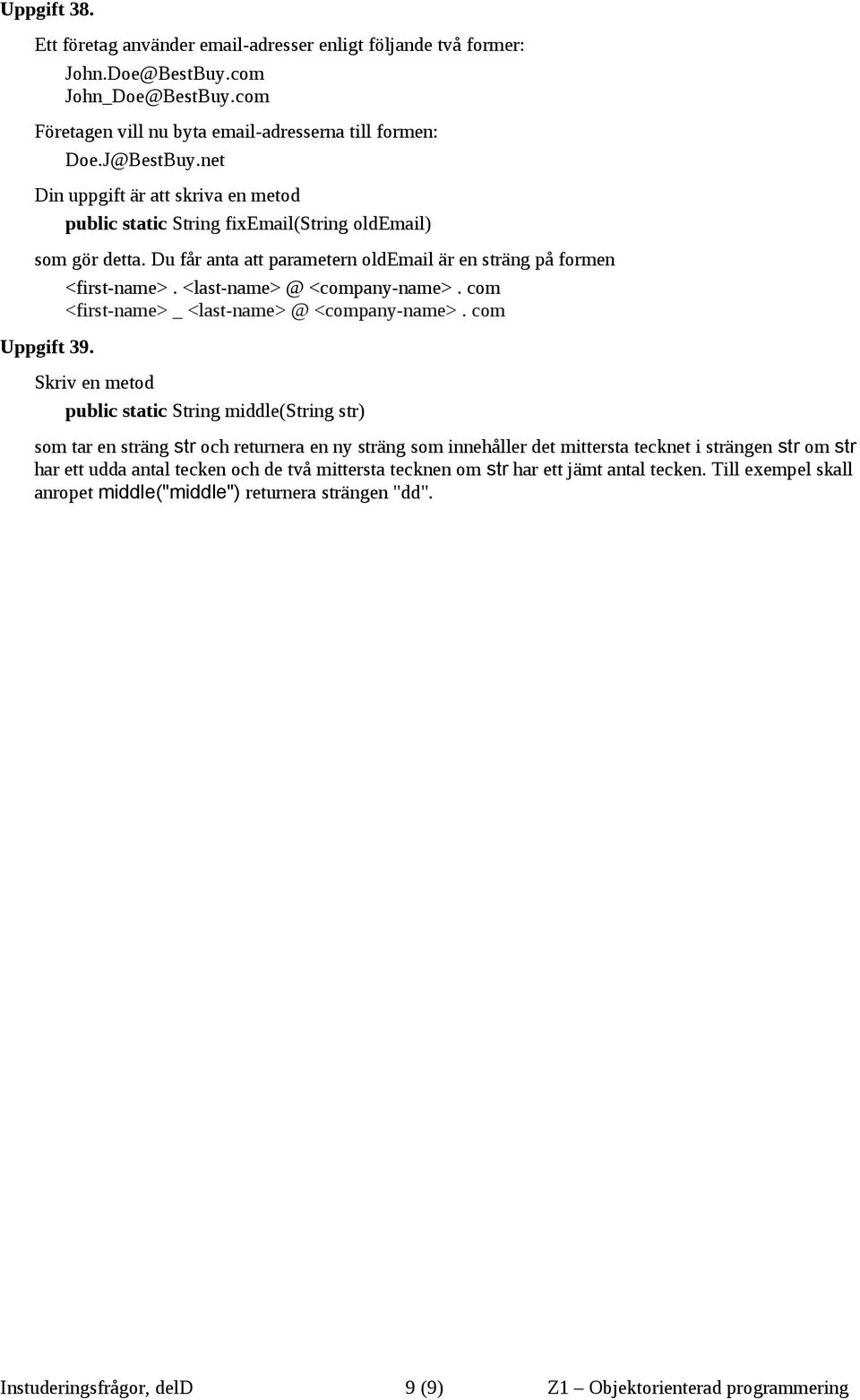 Uppgift 38.

Ett företag använder email-adresser enligt följande två former:

John.Doe@BestBuy.com
John_Doe@BestBuy.com

Företagen vill nu byta email-adresserna till formen:

Doe.J@BestBuy.net

Din uppgift är att skriva en metod

public static String fixEmail(String oldEmail)

som gör detta. Du får anta att parametern oldEmail är en sträng på formen

<first-name> . <last-name> @ <company-name> . com
<first-name> _ <last-name> @ <company-name> . com

Uppgift 39.

Skriv en metod

public static String middle(String str)

som tar en sträng str och returnera en ny sträng som innehåller det mittersta tecknet i strängen str om str har ett udda antal tecken och de två mittersta tecknen om str har ett jämt antal tecken. Till exempel skall anropet middle("middle") returnera strängen "dd".

Instuderingsfrågor, delD 9 (9) Z1 – Objektorienterad programmering